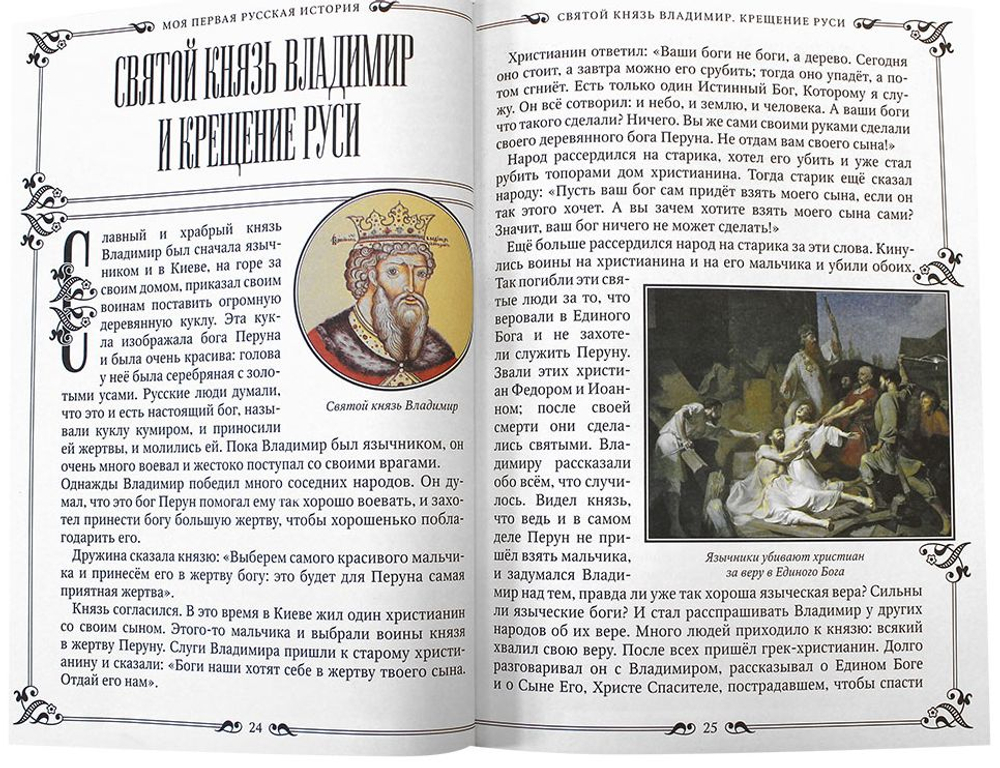 МОЯ ПЕРВАЯ РУССКАЯ ИСТОРИЯ

СВЯТОЙ КНЯЗЬ ВЛАДИМИР И КРЕЩЕНИЕ РУСИ

Славный и храбрый князь Владимир был сначала язычником и в Киеве, на горе за своим домом, приказал своим воинам поставить огромную деревянную куклу. Эта кукла изображала бога Перуна и была очень красива: голова у неё была серебряная с золотыми усами. Русские люди думали, что это и есть настоящий бог, называли куклу кумиром, и приносили ей жертвы, и молились ей. Пока Владимир был язычником, он очень много воевал и жестоко поступал со своими врагами. Однажды Владимир победил много соседних народов. Он думал, что это бог Перун помогал ему так хорошо воевать, и захотел принести богу большую жертву, чтобы хорошенько поблагодарить его.

Святой князь Владимир

Дружина сказала князю: «Выберем самого красивого мальчика и принесём его в жертву богу: это будет для Перуна самая приятная жертва».

Князь согласился. В это время в Киеве жил один христианин со своим сыном. Этого-то мальчика и выбрали воины князя в жертву Перуну. Слуги Владимира пришли к старому христианину и сказали: «Боги наши хотят себе в жертву твоего сына. Отдай его нам».

24

СВЯТОЙ КНЯЗЬ ВЛАДИМИР. КРЕЩЕНИЕ РУСИ

Христианин ответил: «Ваши боги не боги, а дерево. Сегодня оно стоит, а завтра можно его срубить; тогда оно упадёт, а потом сгниёт. Есть только один Истинный Бог, Которому я служу. Он всё сотворил: и небо, и землю, и человека. А ваши боги что такого сделали? Ничего. Вы же сами своими руками сделали своего деревянного бога Перуна. Не отдам вам своего сына!»

Народ рассердился на старика, хотел его убить и уже стал рубить топорами дом христианина. Тогда старик ещё сказал народу: «Пусть ваш бог сам придёт взять моего сына, если он так этого хочет. А вы зачем хотите взять моего сына сами? Значит, ваш бог ничего не может сделать!»

Ещё больше рассердился народ на старика за эти слова. Кинулись воины на христианина и на его мальчика и убили обоих. Так погибли эти святые люди за то, что веровали в Единого Бога и не захотели служить Перуну. Звали этих христиан Федором и Иоанном; после своей смерти они сделались святыми. Владимиру рассказали обо всём, что случилось. Видел князь, что ведь и в самом деле Перун не пришёл взять мальчика, и задумался Владимир над тем, правда ли уже так хороша языческая вера? Сильны ли языческие боги? И стал расспрашивать Владимир у других народов об их вере. Много людей приходило к князю: всякий хвалил свою веру. После всех пришёл грек-христианин. Долго разговаривал он с Владимиром, рассказывал о Едином Боге и о Сыне Его, Христе Спасителе, пострадавшем, чтобы спасти

Язычники убивают христиан за веру в Единого Бога

25